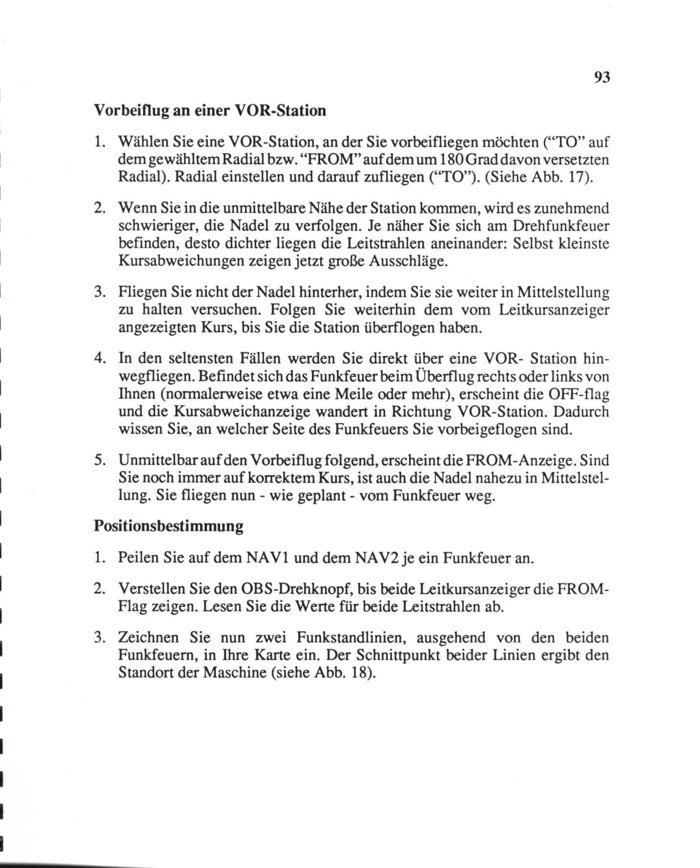 93

Vorbeiflug an einer VOR-Station

1. Wählen Sie eine VOR-Station, an der Sie vorbeifliegen möchten ("TO" auf dem gewähltem Radial bzw. "FROM" auf dem um 180 Grad davon versetzten Radial). Radial einstellen und darauf zufliegen ("TO"). (Siehe Abb. 17).

2. Wenn Sie in die unmittelbare Nähe der Station kommen, wird es zunehmend schwieriger, die Nadel zu verfolgen. Je näher Sie sich am Drehfunkfeuer befinden, desto dichter liegen die Leitstrahlen aneinander: Selbst kleinste Kursabweichungen zeigen jetzt große Ausschläge.

3. Fliegen Sie nicht der Nadel hinterher, indem Sie sie weiter in Mittelstellung zu halten versuchen. Folgen Sie weiterhin dem vom Leitkursanzeiger angezeigten Kurs, bis Sie die Station überflogen haben.

4. In den seltensten Fällen werden Sie direkt über eine VOR- Station hinwegfliegen. Befindet sich das Funkfeuer beim Überflug rechts oder links von Ihnen (normalerweise etwa eine Meile oder mehr), erscheint die OFF-flag und die Kursabweichanzeige wandert in Richtung VOR-Station. Dadurch wissen Sie, an welcher Seite des Funkfeuers Sie vorbeigeflogen sind.

5. Unmittelbar auf den Vorbeiflug folgend, erscheint die FROM-Anzeige. Sind Sie noch immer auf korrektem Kurs, ist auch die Nadel nahezu in Mittelstellung. Sie fliegen nun - wie geplant - vom Funkfeuer weg.

Positionsbestimmung

1. Peilen Sie auf dem NAV1 und dem NAV2 je ein Funkfeuer an.

2. Verstellen Sie den OBS-Drehknopf, bis beide Leitkursanzeiger die FROM-Flag zeigen. Lesen Sie die Werte für beide Leitstrahlen ab.

3. Zeichnen Sie nun zwei Funkstandlinien, ausgehend von den beiden Funkfeuern, in Ihre Karte ein. Der Schnittpunkt beider Linien ergibt den Standort der Maschine (siehe Abb. 18).